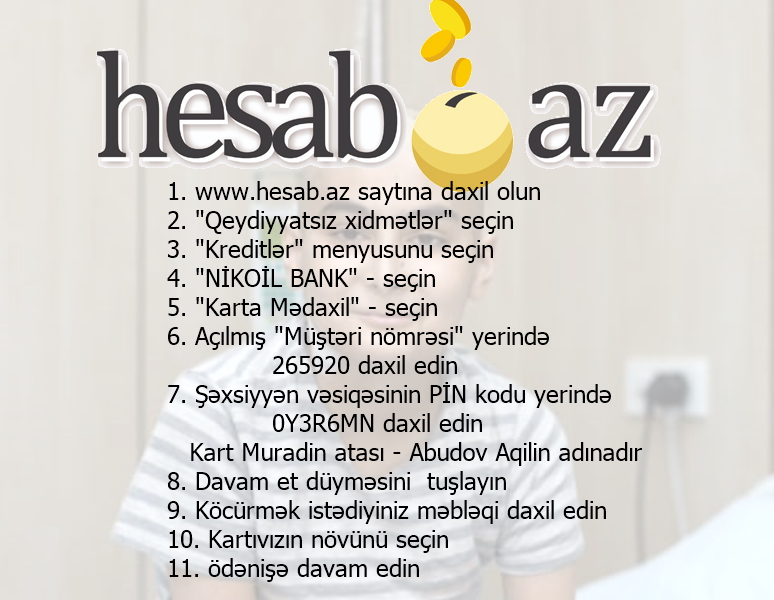 hesab az

1. www.hesab.az saytına daxil olun
2. "Qeydiyyatsız xidmətlər" seçin
3. "Kreditlər" menyusunu seçin
4. "NİKOİL BANK" - seçin
5. "Karta Mədaxil" - seçin
6. Açılmış "Müştəri nömrəsi" yerində 265920 daxil edin
7. Şəxsiyyən vəsiqəsinin PİN kodu yerində 0Y3R6MN daxil edin
Kart Muradin atası - Abudov Aqilin adınadır
8. Davam et düyməsini tuşlayın
9. Köcürmək istədiyiniz məbləqi daxil edin
10. Kartıvızın növünü seçin
11. ödənişə davam edin